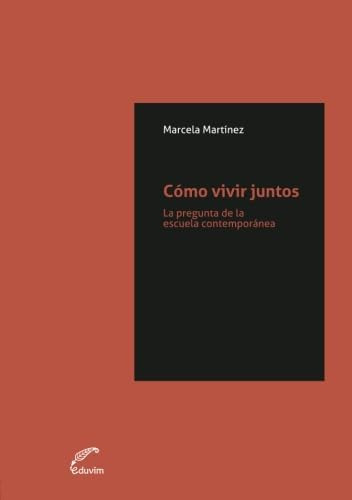 Marcela Martínez

Cómo vivir juntos

La pregunta de la escuela contemporánea

eduvim